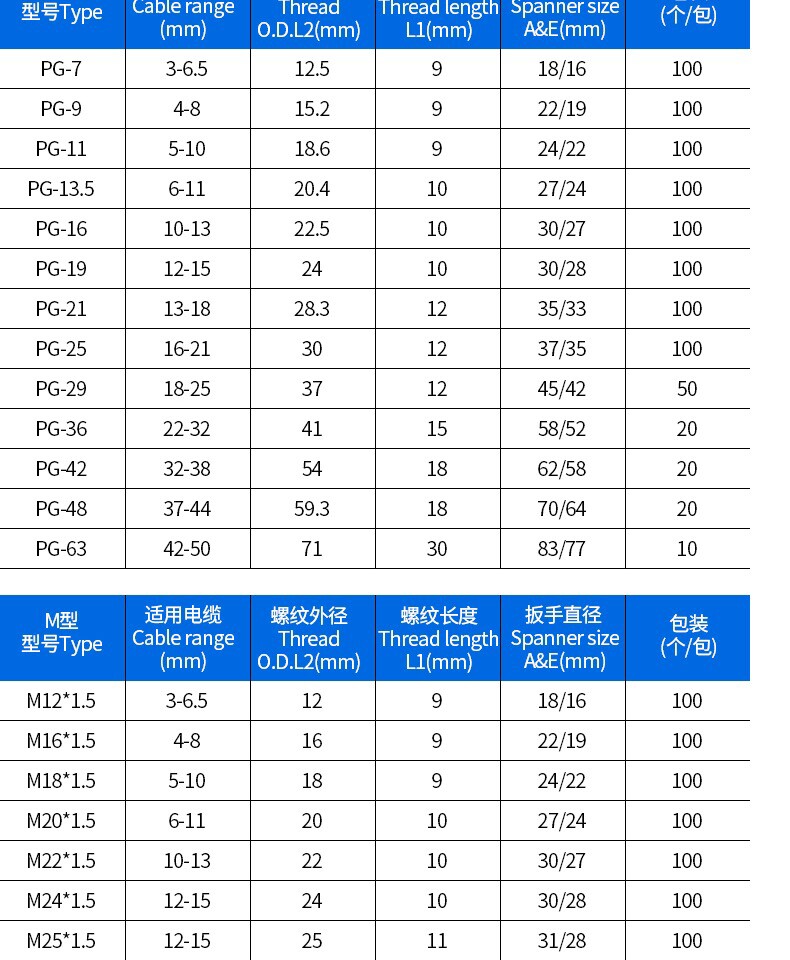 | 型号Type | Cable range (mm) | Thread O.D.L2(mm) | Thread length L1(mm) | Spanner size A&E(mm) | (个/包) |
|---|---|---|---|---|---|
| PG-7 | 3-6.5 | 12.5 | 9 | 18/16 | 100 |
| PG-9 | 4-8 | 15.2 | 9 | 22/19 | 100 |
| PG-11 | 5-10 | 18.6 | 9 | 24/22 | 100 |
| PG-13.5 | 6-11 | 20.4 | 10 | 27/24 | 100 |
| PG-16 | 10-13 | 22.5 | 10 | 30/27 | 100 |
| PG-19 | 12-15 | 24 | 10 | 30/28 | 100 |
| PG-21 | 13-18 | 28.3 | 12 | 35/33 | 100 |
| PG-25 | 16-21 | 30 | 12 | 37/35 | 100 |
| PG-29 | 18-25 | 37 | 12 | 45/42 | 50 |
| PG-36 | 22-32 | 41 | 15 | 58/52 | 20 |
| PG-42 | 32-38 | 54 | 18 | 62/58 | 20 |
| PG-48 | 37-44 | 59.3 | 18 | 70/64 | 20 |
| PG-63 | 42-50 | 71 | 30 | 83/77 | 10 |

| M型 型号Type | 适用电缆 Cable range (mm) | 螺纹外径 Thread O.D.L2(mm) | 螺纹长度 Thread length L1(mm) | 扳手直径 Spanner size A&E(mm) | 包装 (个/包) |
|---|---|---|---|---|---|
| M12*1.5 | 3-6.5 | 12 | 9 | 18/16 | 100 |
| M16*1.5 | 4-8 | 16 | 9 | 22/19 | 100 |
| M18*1.5 | 5-10 | 18 | 9 | 24/22 | 100 |
| M20*1.5 | 6-11 | 20 | 10 | 27/24 | 100 |
| M22*1.5 | 10-13 | 22 | 10 | 30/27 | 100 |
| M24*1.5 | 12-15 | 24 | 10 | 30/28 | 100 |
| M25*1.5 | 12-15 | 25 | 11 | 31/28 | 100 |